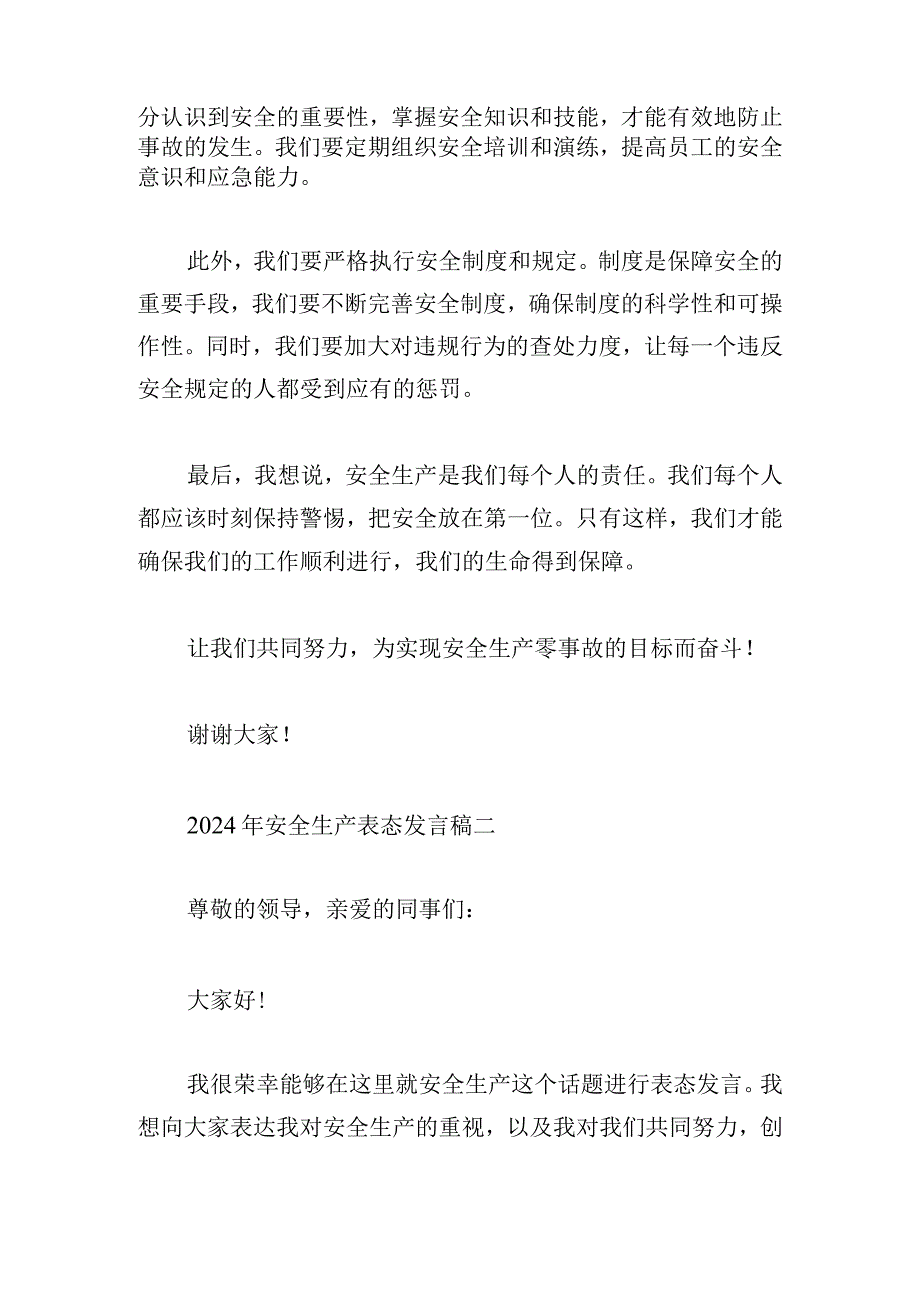 分认识到安全的重要性，掌握安全知识和技能，才能有效地防止事故的发生。我们要定期组织安全培训和演练，提高员工的安全意识和应急能力。

此外，我们要严格执行安全制度和规定。制度是保障安全的重要手段，我们要不断完善安全制度，确保制度的科学性和可操作性。同时，我们要加大对违规行为的查处力度，让每一个违反安全规定的人都受到应有的惩罚。

最后，我想说，安全生产是我们每个人的责任。我们每个人都应该时刻保持警惕，把安全放在第一位。只有这样，我们才能确保我们的工作顺利进行，我们的生命得到保障。

让我们共同努力，为实现安全生产零事故的目标而奋斗！

谢谢大家！

2024年安全生产表态发言稿二

尊敬的领导，亲爱的同事们：

大家好！

我很荣幸能够在这里就安全生产这个话题进行表态发言。我想向大家表达我对安全生产的重视，以及我对我们共同努力，创